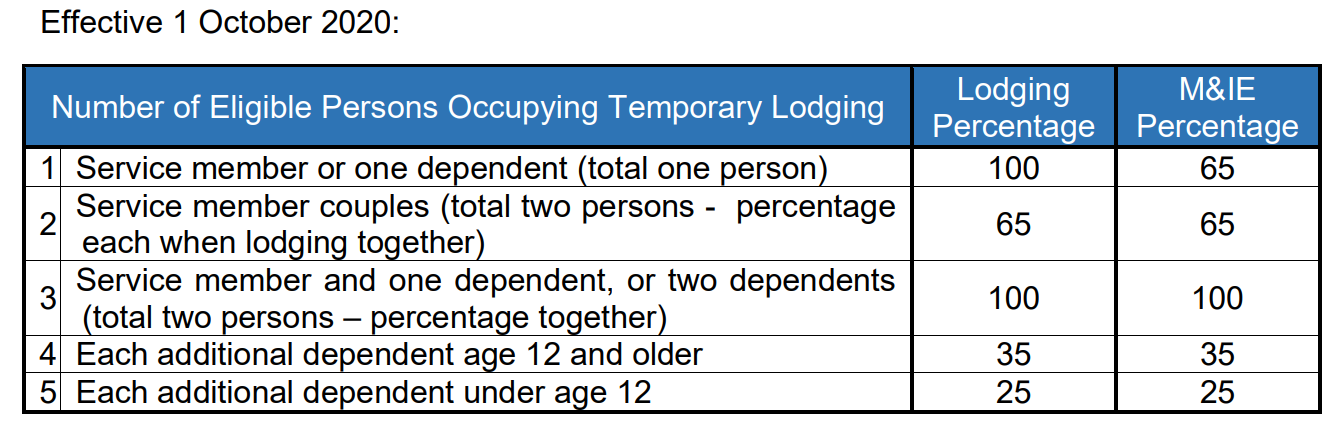 Effective 1 October 2020:

| Number of Eligible Persons Occupying Temporary Lodging | | Lodging Percentage | M&IE Percentage |
|---|---|---|---|
| 1 | Service member or one dependent (total one person) | 100 | 65 |
| 2 | Service member couples (total two persons - percentage each when lodging together) | 65 | 65 |
| 3 | Service member and one dependent, or two dependents (total two persons – percentage together) | 100 | 100 |
| 4 | Each additional dependent age 12 and older | 35 | 35 |
| 5 | Each additional dependent under age 12 | 25 | 25 |